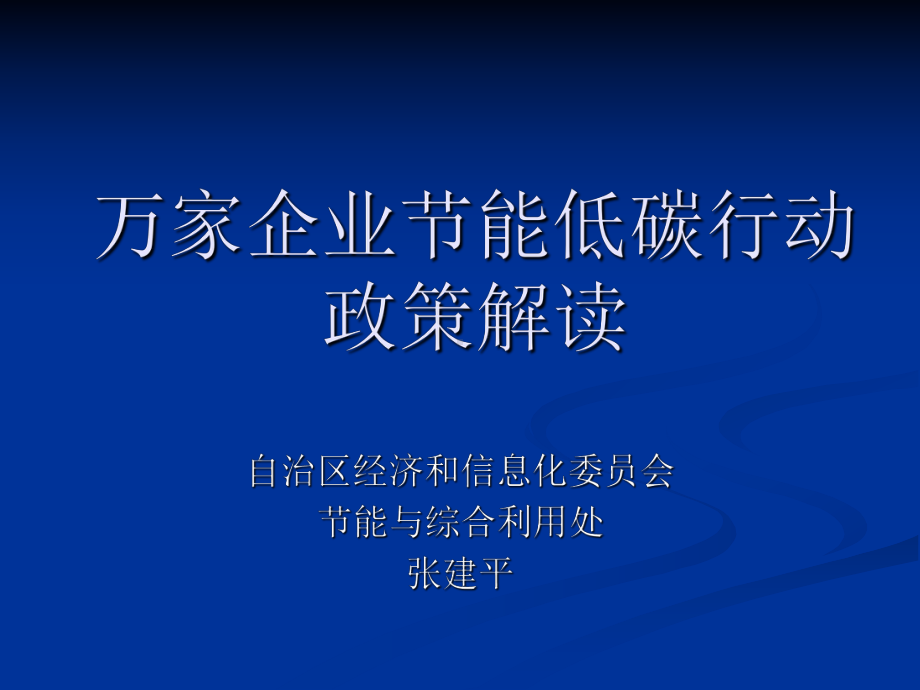 万家企业节能低碳行动政策解读

自治区经济和信息化委员会
节能与综合利用处
张建平